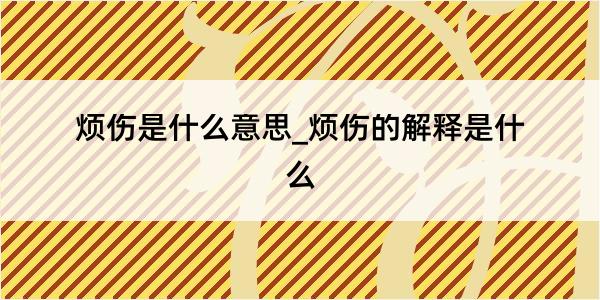 烦伤是什么意思_烦伤的解释是什么